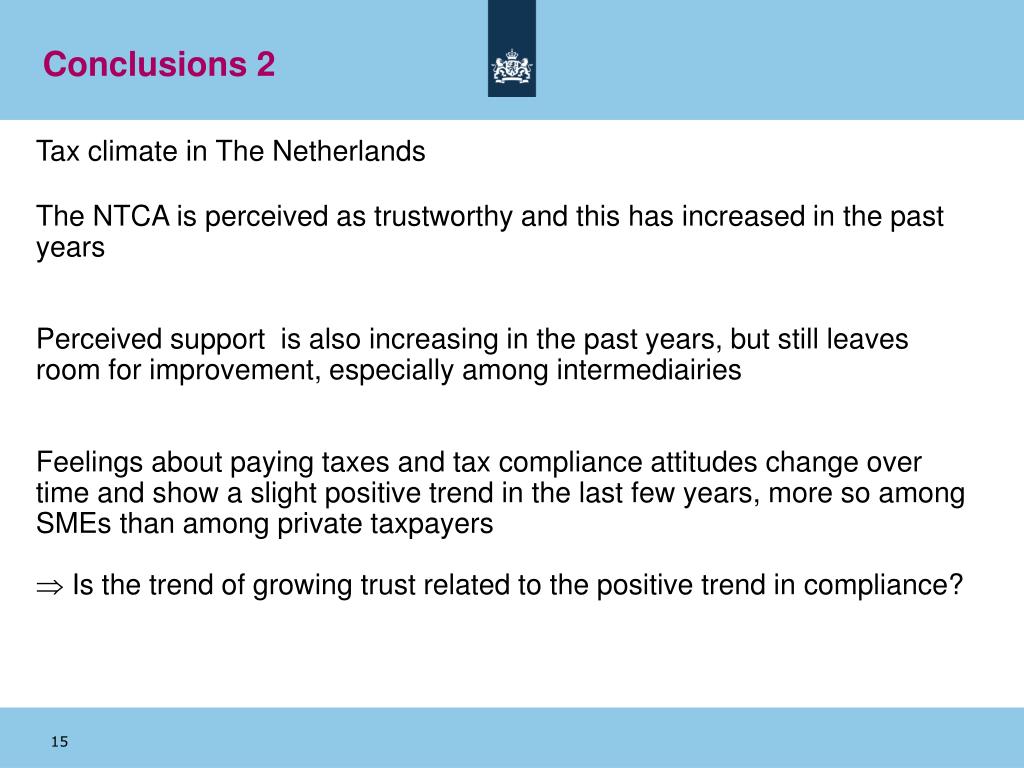 Conclusions 2

Tax climate in The Netherlands

The NTCA is perceived as trustworthy and this has increased in the past years

Perceived support is also increasing in the past years, but still leaves room for improvement, especially among intermediairies

Feelings about paying taxes and tax compliance attitudes change over time and show a slight positive trend in the last few years, more so among SMEs than among private taxpayers

$\Rightarrow$ Is the trend of growing trust related to the positive trend in compliance?

15